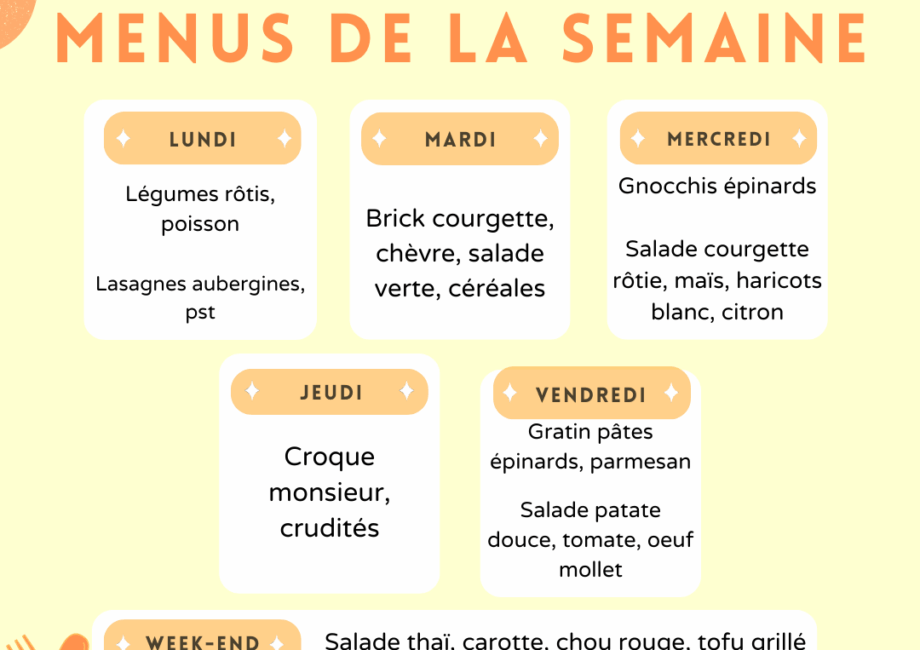 MENUS DE LA SEMAINE

LUNDI

Légumes rôtis, poisson

Lasagnes aubergines, pst

MARDI

Brick courgette, chèvre, salade verte, céréales

MERCREDI

Gnocchis épinards

Salade courgette rôtie, maïs, haricots blanc, citron

JEUDI

Croque monsieur, crudités

VENDREDI

Gratin pâtes épinards, parmesan

Salade patate douce, tomate, oeuf mollet

WEEK-END

Salade thaï, carotte, chou rouge, tofu grillé